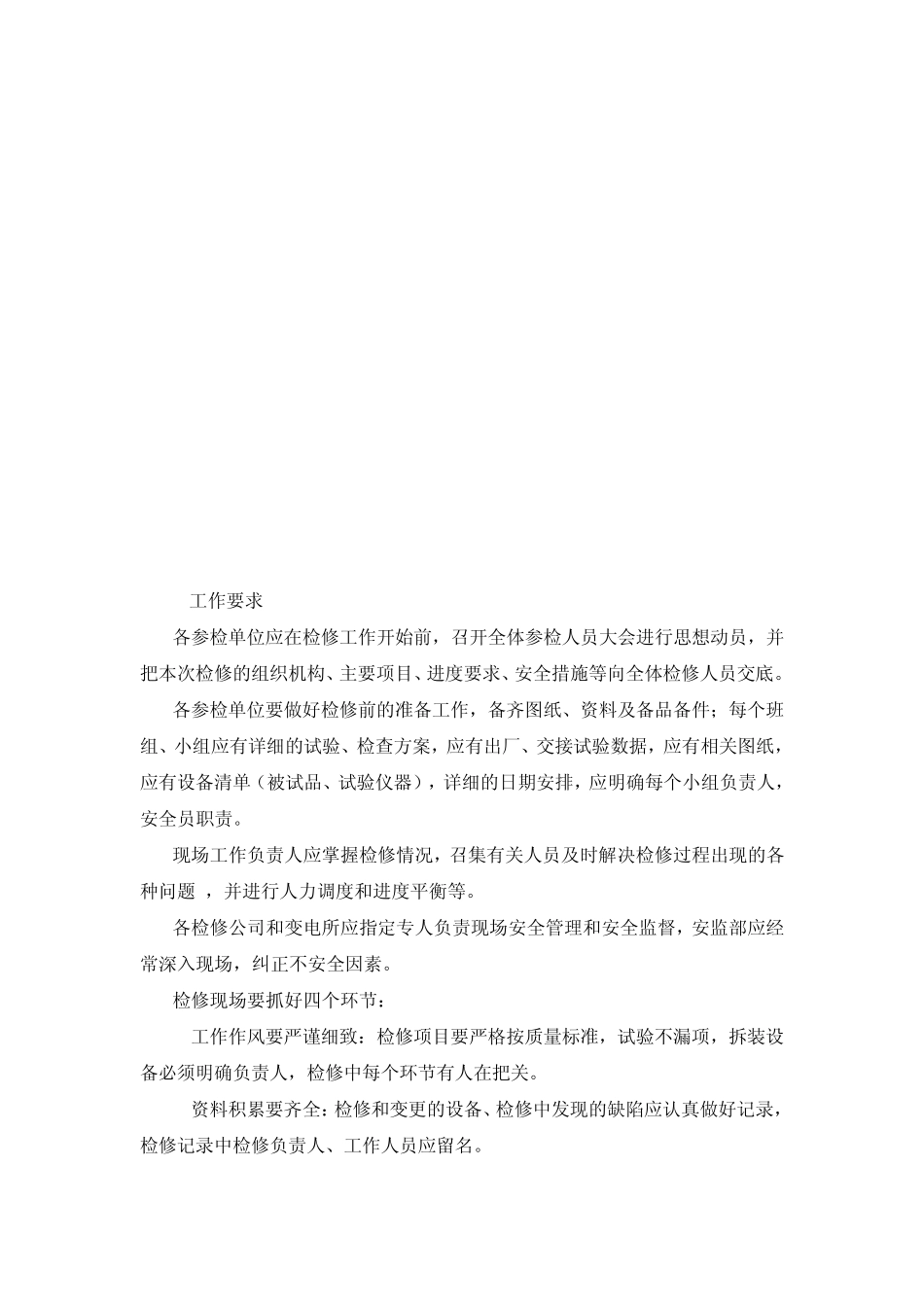 工作要求

各参检单位应在检修工作开始前，召开全体参检人员大会进行思想动员，并把本次检修的组织机构、主要项目、进度要求、安全措施等向全体检修人员交底。

各参检单位要做好检修前的准备工作，备齐图纸、资料及备品备件；每个班组、小组应有详细的试验、检查方案，应有出厂、交接试验数据，应有相关图纸，应有设备清单（被试品、试验仪器），详细的日期安排，应明确每个小组负责人，安全员职责。

现场工作负责人应掌握检修情况，召集有关人员及时解决检修过程出现的各种问题 ，并进行人力调度和进度平衡等。

各检修公司和变电所应指定专人负责现场安全管理和安全监督，安监部应经常深入现场，纠正不安全因素。

检修现场要抓好四个环节：

工作作风要严谨细致：检修项目要严格按质量标准，试验不漏项，拆装设备必须明确负责人，检修中每个环节有人在把关。

资料积累要齐全：检修和变更的设备、检修中发现的缺陷应认真做好记录，检修记录中检修负责人、工作人员应留名。